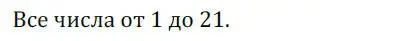 Все числа от 1 до 21.